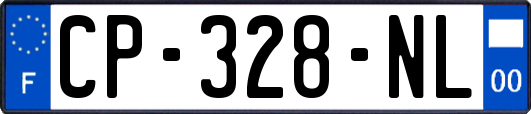 F
CP-328-NL
00